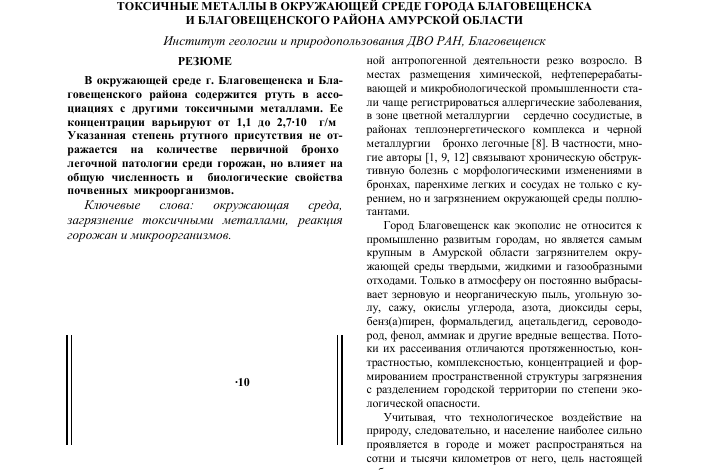 ТОКСИЧНЫЕ МЕТАЛЛЫ В ОКРУЖАЮЩЕЙ СРЕДЕ ГОРОДА БЛАГОВЕЩЕНСКА И БЛАГОВЕЩЕНСКОГО РАЙОНА АМУРСКОЙ ОБЛАСТИ

Институт геологии и природопользования ДВО РАН, Благовещенск

РЕЗЮМЕ

В окружающей среде г. Благовещенска и Благовещенского района содержится ртуть в ассоциациях с другими токсичными металлами. Ее концентрации варьируют от 1,1 до 2,7·10 г/м Указанная степень ртутного присутствия не отражается на количестве первичной бронхо легочной патологии среди горожан, но влияет на общую численность и биологические свойства почвенных микроорганизмов.

Ключевые слова: окружающая среда, загрязнение токсичными металлами, реакция горожан и микроорганизмов.

·10

ной антропогенной деятельности резко возросло. В местах размещения химической, нефтеперерабатывающей и микробиологической промышленности стали чаще регистрироваться аллергические заболевания, в зоне цветной металлургии сердечно сосудистые, в районах теплоэнергетического комплекса и черной металлургии бронхо легочные [8]. В частности, многие авторы [1, 9, 12] связывают хроническую обструктивную болезнь с морфологическими изменениями в бронхах, паренхиме легких и сосудах не только с курением, но и загрязнением окружающей среды поллютантами.

Город Благовещенск как экополис не относится к промышленно развитым городам, но является самым крупным в Амурской области загрязнителем окружающей среды твердыми, жидкими и газообразными отходами. Только в атмосферу он постоянно выбрасывает зерновую и неорганическую пыль, угольную золу, сажу, окислы углерода, азота, диоксиды серы, бенз(а)пирен, формальдегид, ацетальдегид, сероводород, фенол, аммиак и другие вредные вещества. Потоки их рассеивания отличаются протяженностью, контрастностью, комплексностью, концентрацией и формированием пространственной структуры загрязнения с разделением городской территории по степени экологической опасности.

Учитывая, что технологическое воздействие на природу, следовательно, и население наиболее сильно проявляется в городе и может распространяться на сотни и тысячи километров от него, цель настоящей